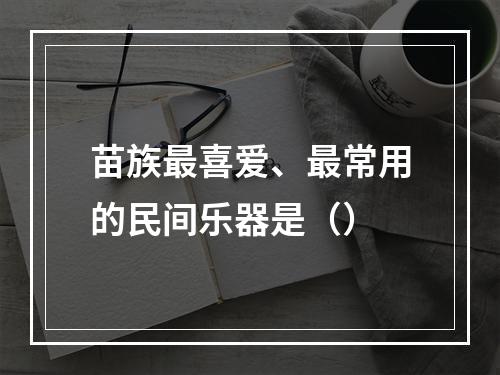 苗族最喜爱、最常用的民间乐器是（）